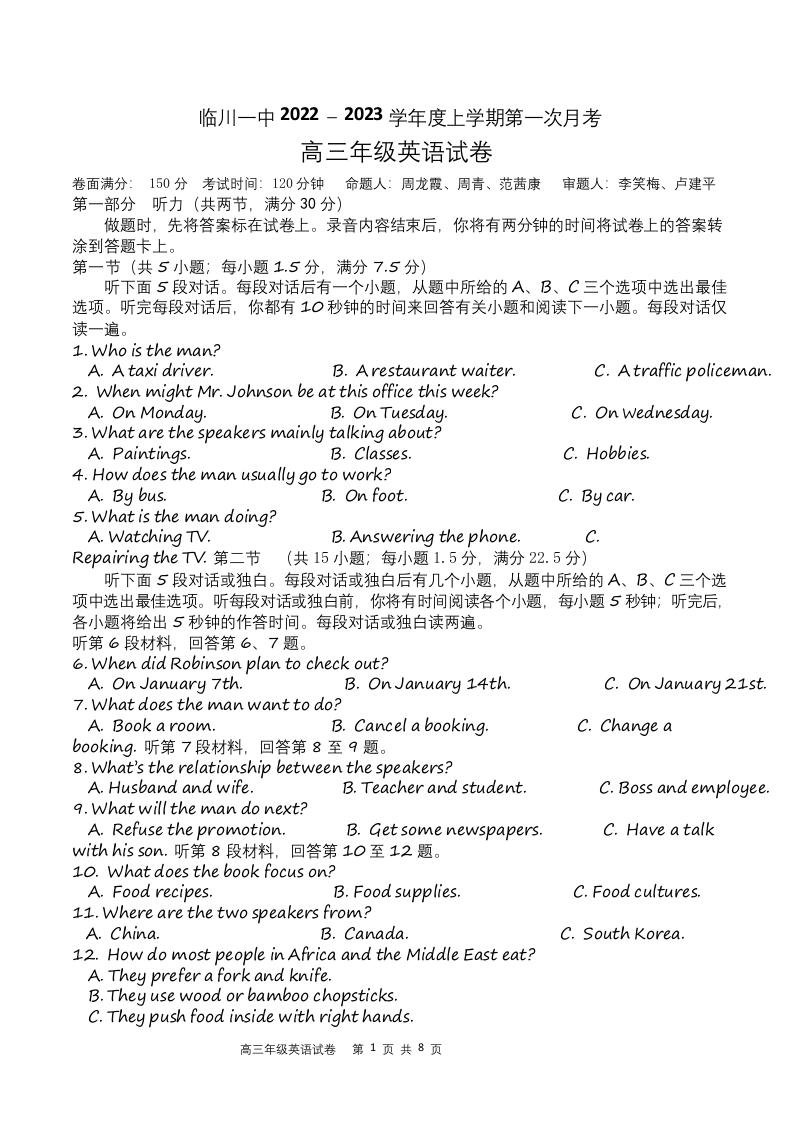 临川一中 2022 – 2023 学年度上学期第一次月考
高三年级英语试卷

卷面满分: 150 分 考试时间: 120 分钟 命题人: 周龙霞、周青、范茜康 审题人: 李笑梅、卢建平
第一部分 听力（共两节，满分 30 分）
做题时，先将答案标在试卷上。录音内容结束后，你将有两分钟的时间将试卷上的答案转涂到答题卡上。
第一节（共 5 小题；每小题 1.5 分，满分 7.5 分）
听下面 5 段对话。每段对话后有一个小题，从题中所给的 A、B、C 三个选项中选出最佳选项。听完每段对话后，你都有 10 秒钟的时间来回答有关小题和阅读下一小题。每段对话仅读一遍。
1. Who is the man?
A. A taxi driver. B. A restaurant waiter. C. A traffic policeman.
2. When might Mr. Johnson be at this office this week?
A. On Monday. B. On Tuesday. C. On Wednesday.
3. What are the speakers mainly talking about?
A. Paintings. B. Classes. C. Hobbies.
4. How does the man usually go to work?
A. By bus. B. On foot. C. By car.
5. What is the man doing?
A. Watching TV. B. Answering the phone. C. Repairing the TV. 第二节 （共 15 小题；每小题 1.5 分，满分 22.5 分）
听下面 5 段对话或独白。每段对话或独白后有几个小题，从题中所给的 A、B、C 三个选项中选出最佳选项。听每段对话或独白前，你将有时间阅读各个小题，每小题 5 秒钟；听完后，各小题将给出 5 秒钟的作答时间。每段对话或独白读两遍。
听第 6 段材料，回答第 6、7 题。
6. When did Robinson plan to check out?
A. On January 7th. B. On January 14th. C. On January 21st.
7. What does the man want to do?
A. Book a room. B. Cancel a booking. C. Change a booking. 听第 7 段材料，回答第 8 至 9 题。
8. What's the relationship between the speakers?
A. Husband and wife. B. Teacher and student. C. Boss and employee.
9. What will the man do next?
A. Refuse the promotion. B. Get some newspapers. C. Have a talk with his son. 听第 8 段材料，回答第 10 至 12 题。
10. What does the book focus on?
A. Food recipes. B. Food supplies. C. Food cultures.
11. Where are the two speakers from?
A. China. B. Canada. C. South Korea.
12. How do most people in Africa and the Middle East eat?
A. They prefer a fork and knife.
B. They use wood or bamboo chopsticks.
C. They push food inside with right hands.

高三年级英语试卷 第 1 页 共 8 页